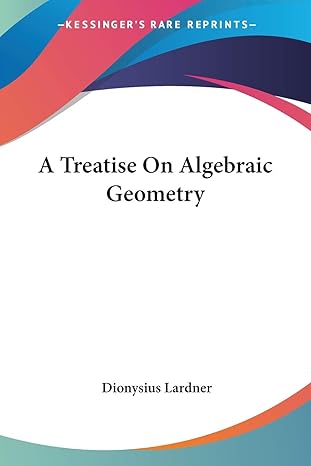 —KESSINGER'S RARE REPRINTS—

A Treatise On Algebraic Geometry

Dionysius Lardner